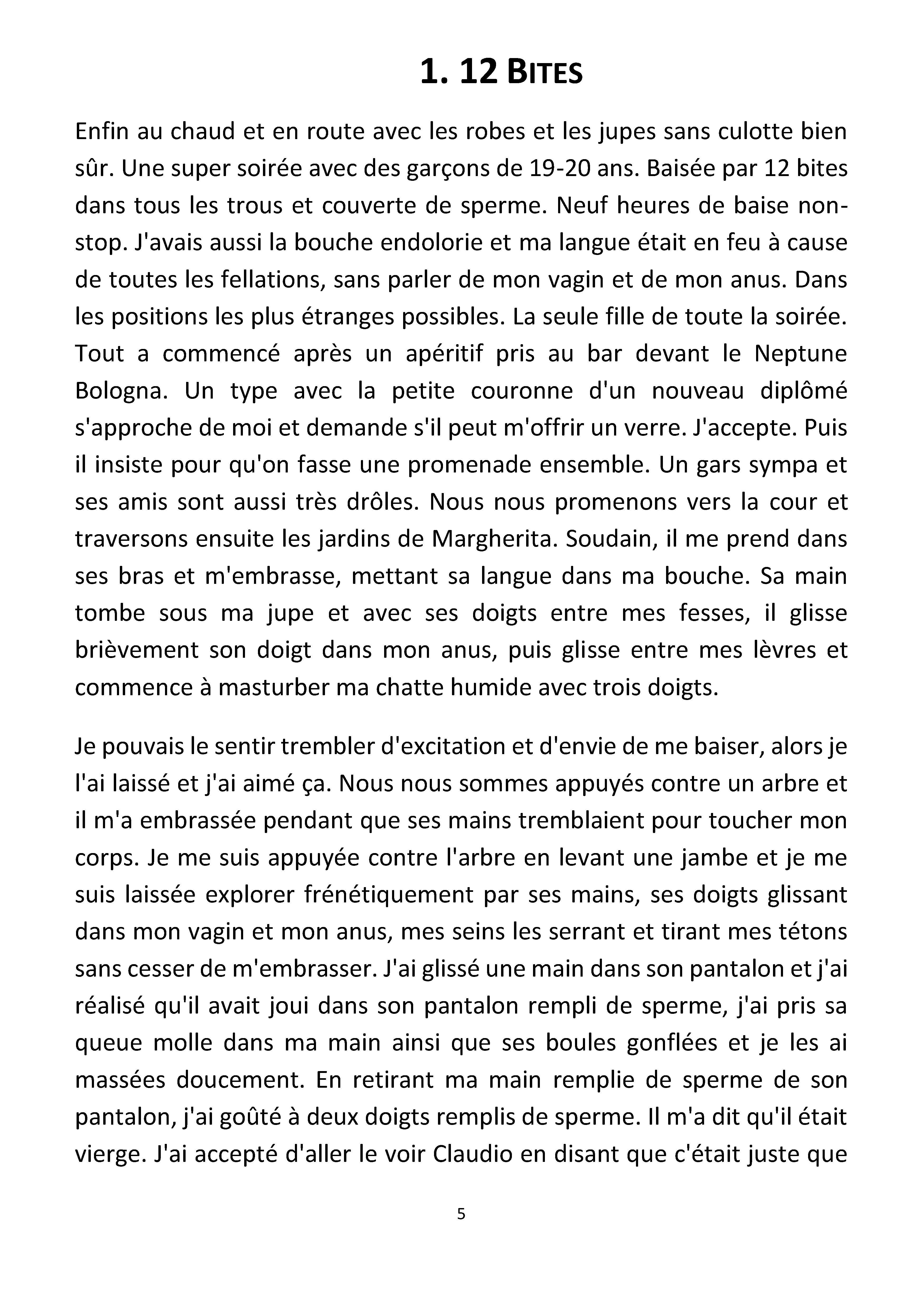 1. 12 BITES

Enfin au chaud et en route avec les robes et les jupes sans culotte bien sûr. Une super soirée avec des garçons de 19-20 ans. Baisée par 12 bites dans tous les trous et couverte de sperme. Neuf heures de baise non-stop. J'avais aussi la bouche endolorie et ma langue était en feu à cause de toutes les fellations, sans parler de mon vagin et de mon anus. Dans les positions les plus étranges possibles. La seule fille de toute la soirée. Tout a commencé après un apéritif pris au bar devant le Neptune Bologna. Un type avec la petite couronne d'un nouveau diplômé s'approche de moi et demande s'il peut m'offrir un verre. J'accepte. Puis il insiste pour qu'on fasse une promenade ensemble. Un gars sympa et ses amis sont aussi très drôles. Nous nous promenons vers la cour et traversons ensuite les jardins de Margherita. Soudain, il me prend dans ses bras et m'embrasse, mettant sa langue dans ma bouche. Sa main tombe sous ma jupe et avec ses doigts entre mes fesses, il glisse brièvement son doigt dans mon anus, puis glisse entre mes lèvres et commence à masturber ma chatte humide avec trois doigts.

Je pouvais le sentir trembler d'excitation et d'envie de me baiser, alors je l'ai laissé et j'ai aimé ça. Nous nous sommes appuyés contre un arbre et il m'a embrassée pendant que ses mains tremblaient pour toucher mon corps. Je me suis appuyée contre l'arbre en levant une jambe et je me suis laissée explorer frénétiquement par ses mains, ses doigts glissant dans mon vagin et mon anus, mes seins les serrant et tirant mes tétons sans cesser de m'embrasser. J'ai glissé une main dans son pantalon et j'ai réalisé qu'il avait joui dans son pantalon rempli de sperme, j'ai pris sa queue molle dans ma main ainsi que ses boules gonflées et je les ai massées doucement. En retirant ma main remplie de sperme de son pantalon, j'ai goûté à deux doigts remplis de sperme. Il m'a dit qu'il était vierge. J'ai accepté d'aller le voir Claudio en disant que c'était juste que

5